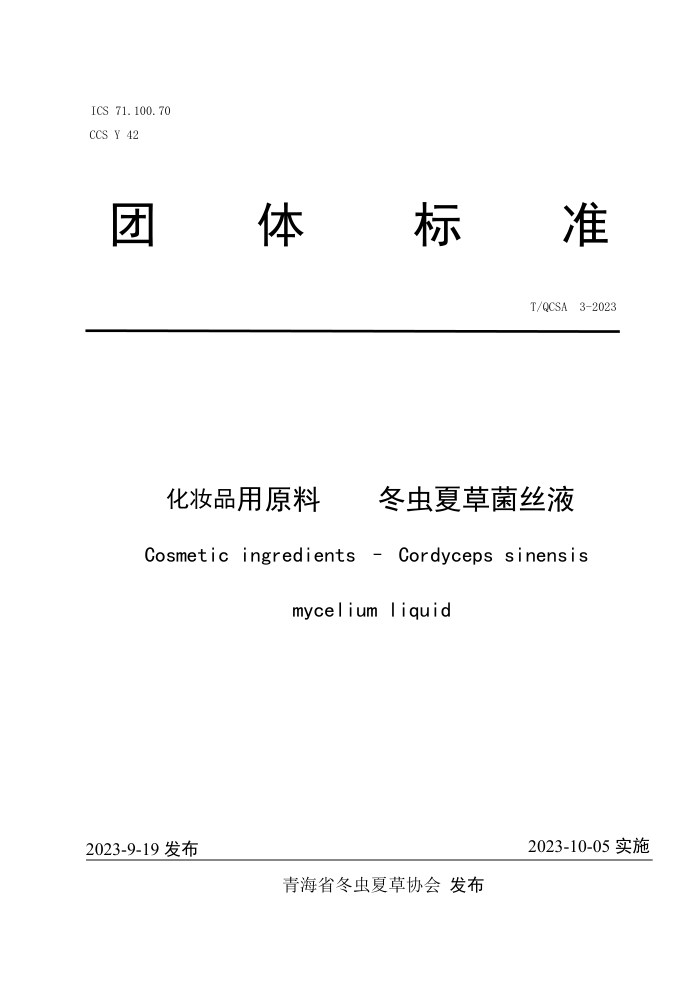 ICS 71.100.70
CCS Y 42

团 体 标 准

T/QCSA 3-2023

化妆品用原料 冬虫夏草菌丝液

Cosmetic ingredients – Cordyceps sinensis mycelium liquid

2023-9-19 发布

2023-10-05 实施

青海省冬虫夏草协会 发布